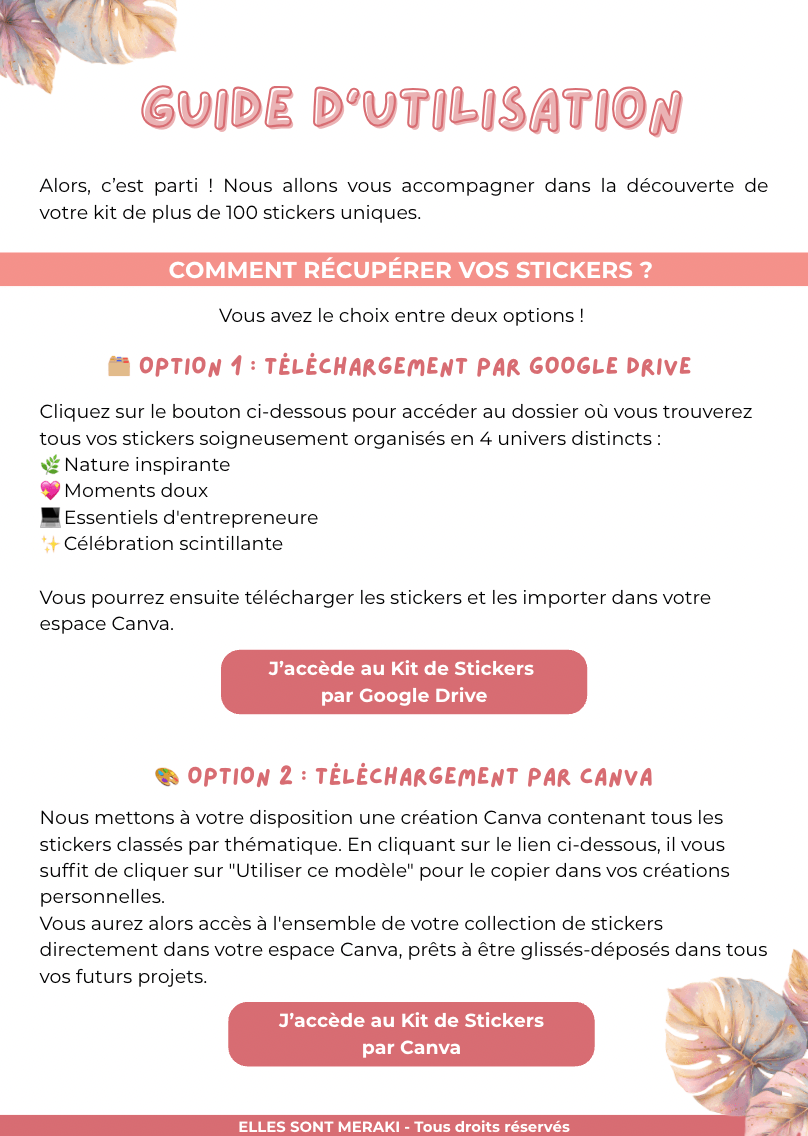 GUIDE D'UTILISATION

Alors, c'est parti ! Nous allons vous accompagner dans la découverte de votre kit de plus de 100 stickers uniques.

COMMENT RÉCUPÉRER VOS STICKERS ?

Vous avez le choix entre deux options !

🗂️ OPTION 1 : TÉLÉCHARGEMENT PAR GOOGLE DRIVE

Cliquez sur le bouton ci-dessous pour accéder au dossier où vous trouverez tous vos stickers soigneusement organisés en 4 univers distincts :
🌿 Nature inspirante
💖 Moments doux
💻 Essentiels d'entrepreneure
✨ Célébration scintillante

Vous pourrez ensuite télécharger les stickers et les importer dans votre espace Canva.

J'accède au Kit de Stickers par Google Drive

🎨 OPTION 2 : TÉLÉCHARGEMENT PAR CANVA

Nous mettons à votre disposition une création Canva contenant tous les stickers classés par thématique. En cliquant sur le lien ci-dessous, il vous suffit de cliquer sur "Utiliser ce modèle" pour le copier dans vos créations personnelles.
Vous aurez alors accès à l'ensemble de votre collection de stickers directement dans votre espace Canva, prêts à être glissés-déposés dans tous vos futurs projets.

J'accède au Kit de Stickers par Canva

ELLES SONT MERAKI - Tous droits réservés